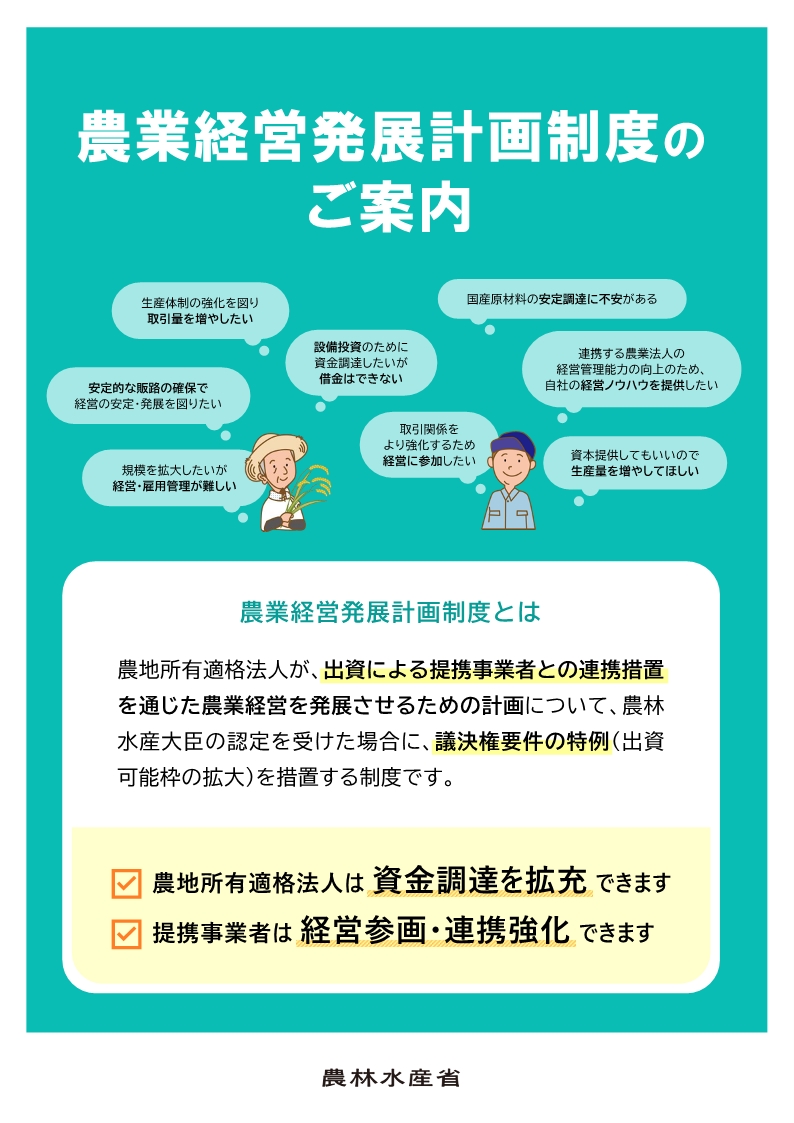 農業経営発展計画制度の
ご案内

生産体制の強化を図り
取引量を増やしたい

安定的な販路の確保で
経営の安定・発展を図りたい

規模を拡大したいが
経営・雇用管理が難しい

設備投資のために
資金調達したいが
借金はできない

国産原材料の安定調達に不安がある

連携する農業法人の
経営管理能力の向上のため、
自社の経営ノウハウを提供したい

取引関係を
より強化するため
経営に参加したい

資本提供してもいいので
生産量を増やしてほしい

農業経営発展計画制度とは

農地所有適格法人が、出資による提携事業者との連携措置を通じた農業経営を発展させるための計画について、農林水産大臣の認定を受けた場合に、議決権要件の特例(出資可能枠の拡大)を措置する制度です。

☑ 農地所有適格法人は 資金調達を拡充 できます
☑ 提携事業者は 経営参画・連携強化 できます

農林水産省